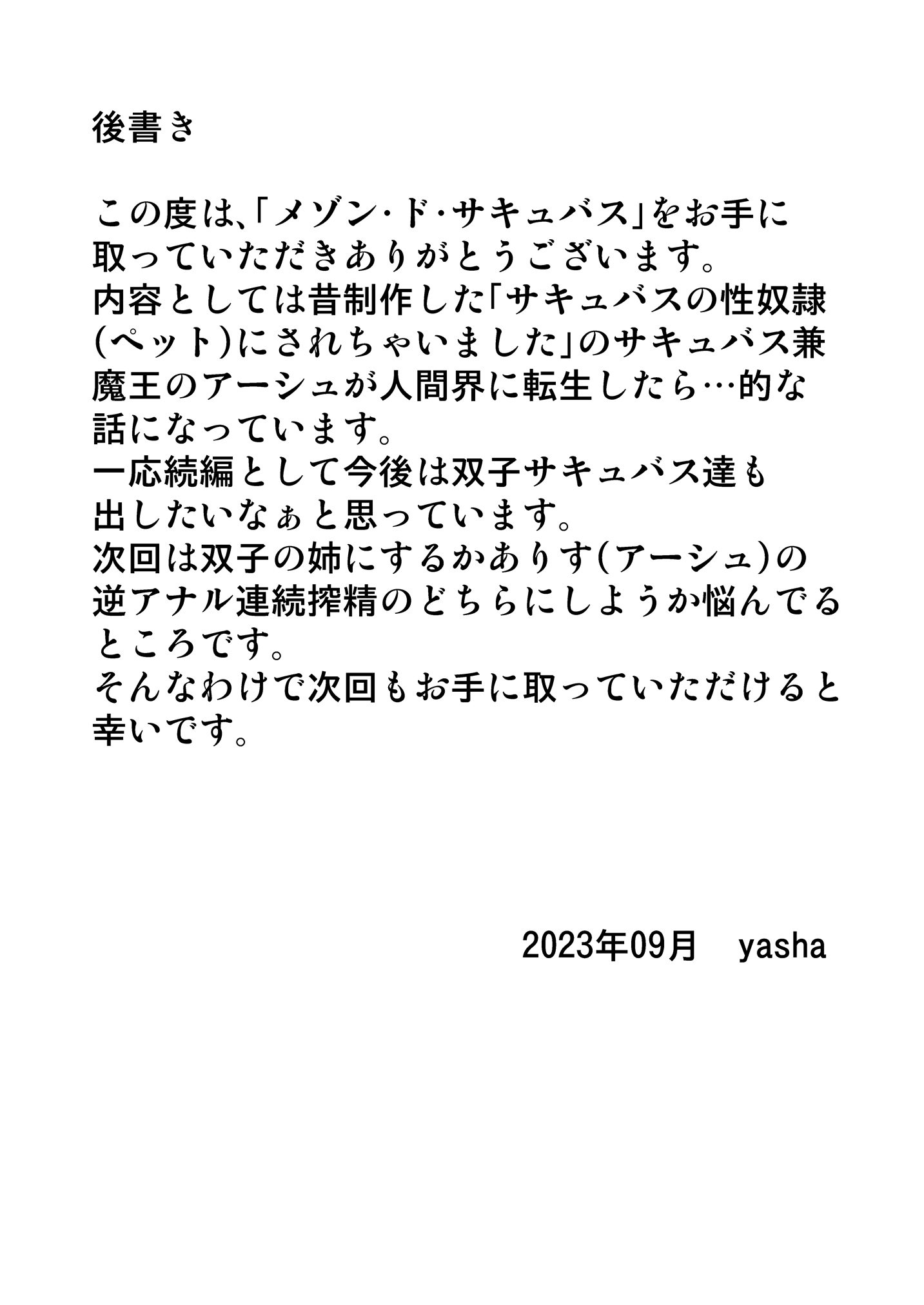 後書き

この度は、「メゾン・ド・サキュバス」をお手に取っていただきありがとうございます。
内容としては昔制作した「サキュバスの性奴隷(ペット)にされちゃいました」のサキュバス兼魔王のアーシュが人間界に転生したら…的な話になっています。
一応続編として今後は双子サキュバス達も出したいなぁと思っています。
次回は双子の姉にするかありす(アーシュ)の逆アナル連続搾精のどちらにしようか悩んでるところです。
そんなわけで次回もお手に取っていただけると幸いです。

2023年09月　yasha